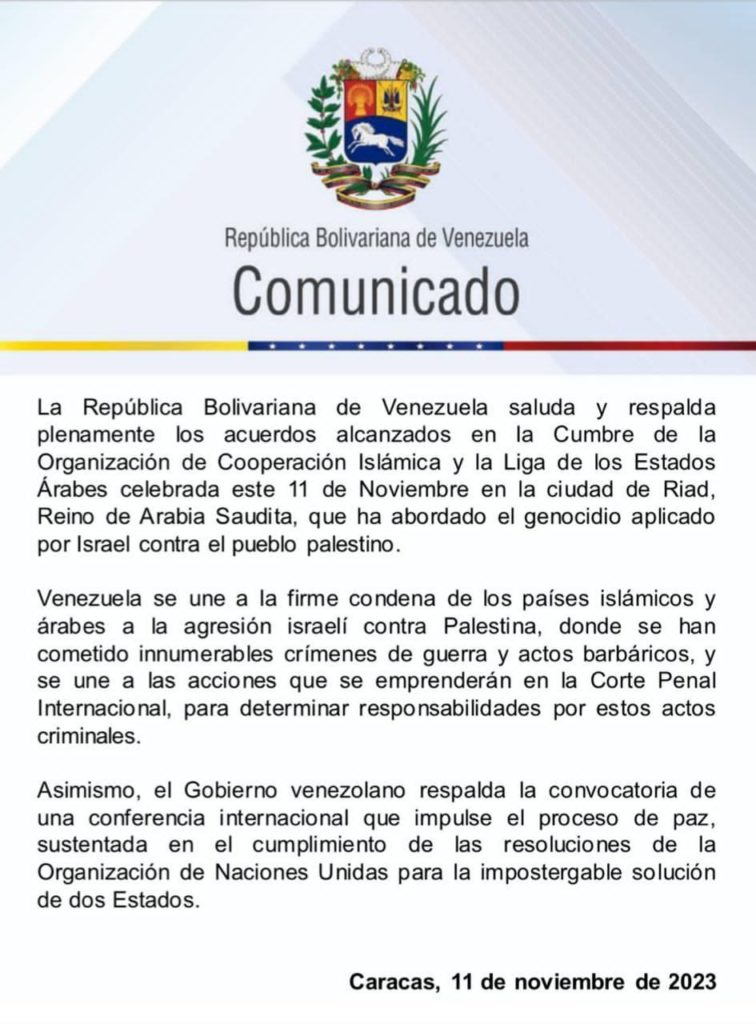 República Bolivariana de Venezuela

Comunicado

La República Bolivariana de Venezuela saluda y respalda plenamente los acuerdos alcanzados en la Cumbre de la Organización de Cooperación Islámica y la Liga de los Estados Árabes celebrada este 11 de Noviembre en la ciudad de Riad, Reino de Arabia Saudita, que ha abordado el genocidio aplicado por Israel contra el pueblo palestino.

Venezuela se une a la firme condena de los países islámicos y árabes a la agresión israelí contra Palestina, donde se han cometido innumerables crímenes de guerra y actos barbáricos, y se une a las acciones que se emprenderán en la Corte Penal Internacional, para determinar responsabilidades por estos actos criminales.

Asimismo, el Gobierno venezolano respalda la convocatoria de una conferencia internacional que impulse el proceso de paz, sustentada en el cumplimiento de las resoluciones de la Organización de Naciones Unidas para la impostergable solución de dos Estados.

Caracas, 11 de noviembre de 2023